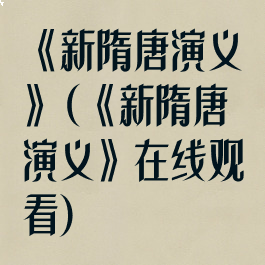 《新隋唐演义》(《新隋唐演义》在线观看)